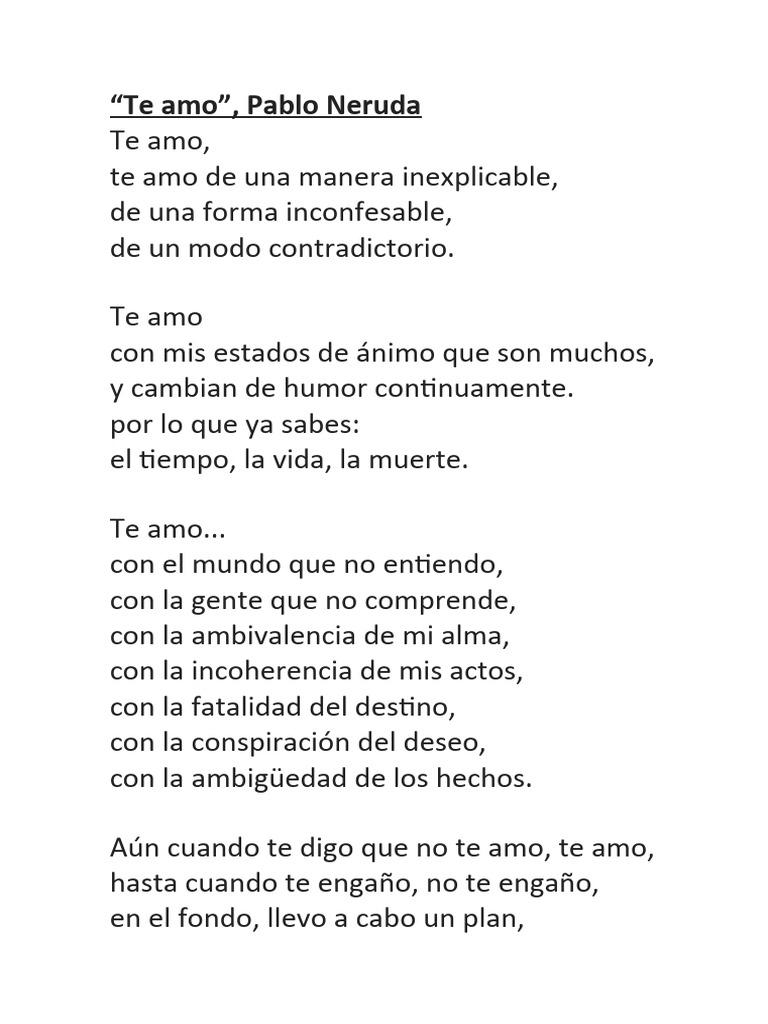 “Te amo”, Pablo Neruda
Te amo,
te amo de una manera inexplicable,
de una forma inconfesable,
de un modo contradictorio.

Te amo
con mis estados de ánimo que son muchos,
y cambian de humor continuamente.
por lo que ya sabes:
el tiempo, la vida, la muerte.

Te amo...
con el mundo que no entiendo,
con la gente que no comprende,
con la ambivalencia de mi alma,
con la incoherencia de mis actos,
con la fatalidad del destino,
con la conspiración del deseo,
con la ambigüedad de los hechos.

Aún cuando te digo que no te amo, te amo,
hasta cuando te engaño, no te engaño,
en el fondo, llevo a cabo un plan,